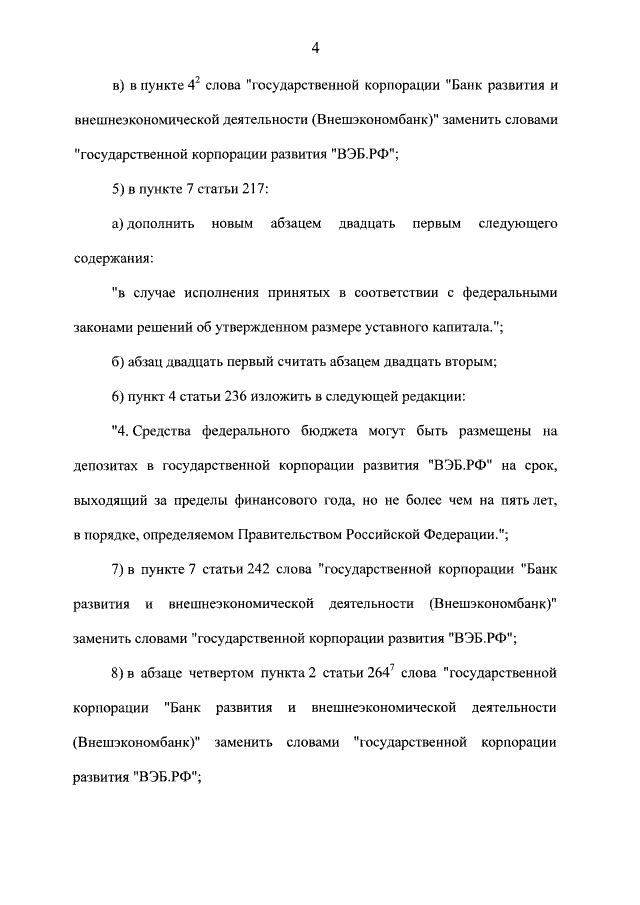 4

в) в пункте $4^2$ слова "государственной корпорации "Банк развития и внешнеэкономической деятельности (Внешэкономбанк)" заменить словами "государственной корпорации развития "ВЭБ.РФ";

5) в пункте 7 статьи 217:

а) дополнить новым абзацем двадцать первым следующего содержания:

"в случае исполнения принятых в соответствии с федеральными законами решений об утвержденном размере уставного капитала.";

б) абзац двадцать первый считать абзацем двадцать вторым;

6) пункт 4 статьи 236 изложить в следующей редакции:

"4. Средства федерального бюджета могут быть размещены на депозитах в государственной корпорации развития "ВЭБ.РФ" на срок, выходящий за пределы финансового года, но не более чем на пять лет, в порядке, определяемом Правительством Российской Федерации.";

7) в пункте 7 статьи 242 слова "государственной корпорации "Банк развития и внешнеэкономической деятельности (Внешэкономбанк)" заменить словами "государственной корпорации развития "ВЭБ.РФ";

8) в абзаце четвертом пункта 2 статьи $264^7$ слова "государственной корпорации "Банк развития и внешнеэкономической деятельности (Внешэкономбанк)" заменить словами "государственной корпорации развития "ВЭБ.РФ";